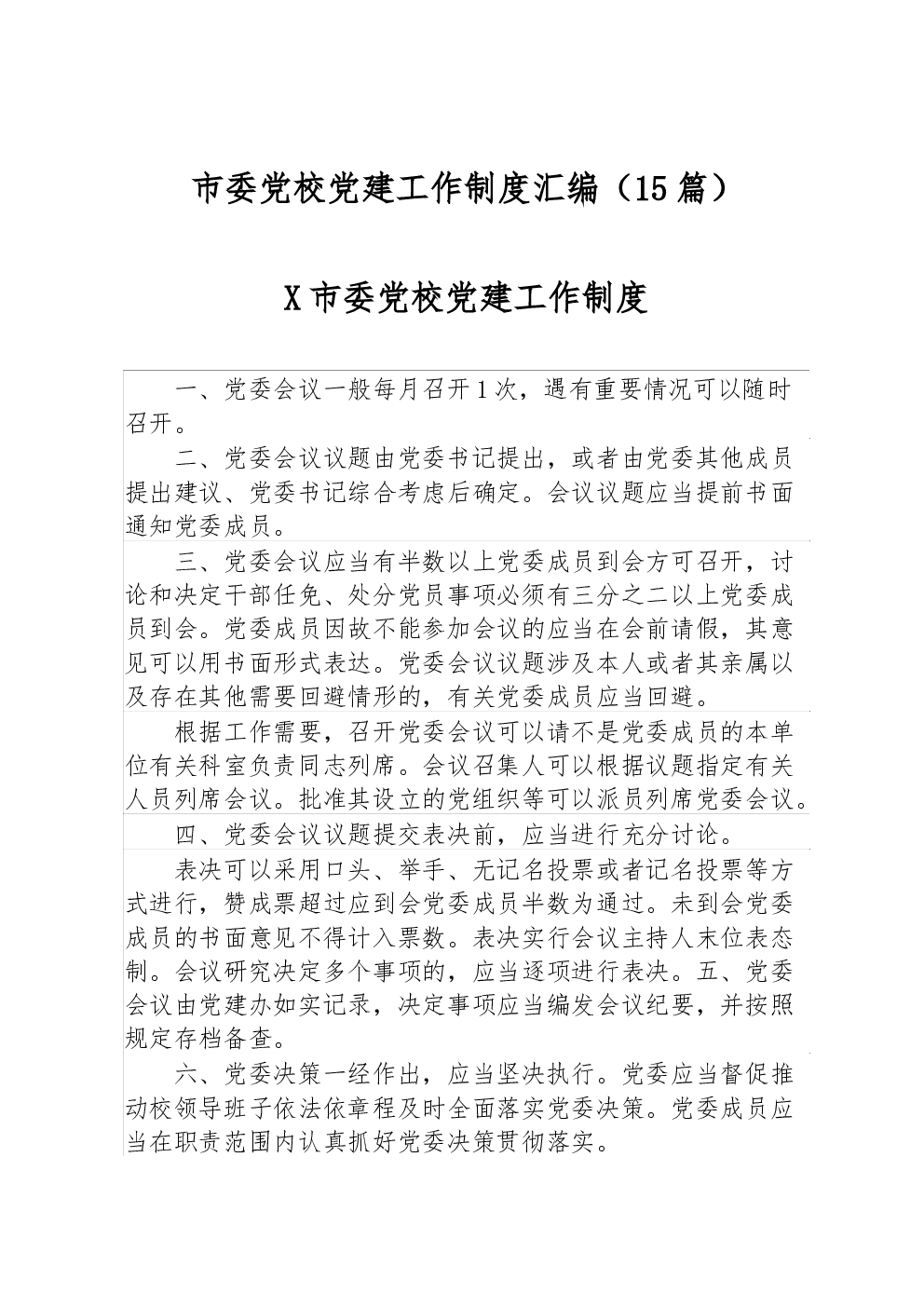 市委党校党建工作制度汇编（15篇）

X市委党校党建工作制度

一、党委会议一般每月召开1次，遇有重要情况可以随时召开。

二、党委会议议题由党委书记提出，或者由党委其他成员提出建议、党委书记综合考虑后确定。会议议题应当提前书面通知党委成员。

三、党委会议应当有半数以上党委成员到会方可召开，讨论和决定干部任免、处分党员事项必须有三分之二以上党委成员到会。党委成员因故不能参加会议的应当在会前请假，其意见可以用书面形式表达。党委会议议题涉及本人或者其亲属以及存在其他需要回避情形的，有关党委成员应当回避。

根据工作需要，召开党委会议可以请不是党委成员的本单位有关科室负责同志列席。会议召集人可以根据议题指定有关人员列席会议。批准其设立的党组织等可以派员列席党委会议。

四、党委会议议题提交表决前，应当进行充分讨论。

表决可以采用口头、举手、无记名投票或者记名投票等方式进行，赞成票超过应到会党委成员半数为通过。未到会党委成员的书面意见不得计入票数。表决实行会议主持人末位表态制。会议研究决定多个事项的，应当逐项进行表决。五、党委会议由党建办如实记录，决定事项应当编发会议纪要，并按照规定存档备查。

六、党委决策一经作出，应当坚决执行。党委应当督促推动校领导班子依法依章程及时全面落实党委决策。党委成员应当在职责范围内认真抓好党委决策贯彻落实。